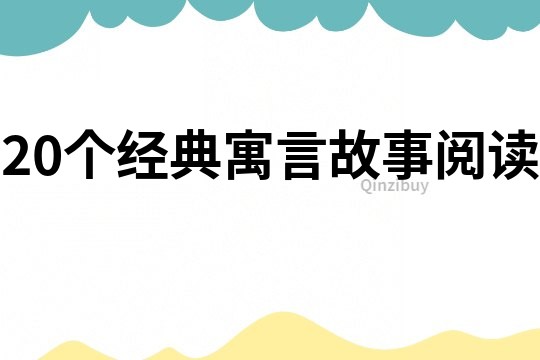 20个经典寓言故事阅读

Qinzibuy